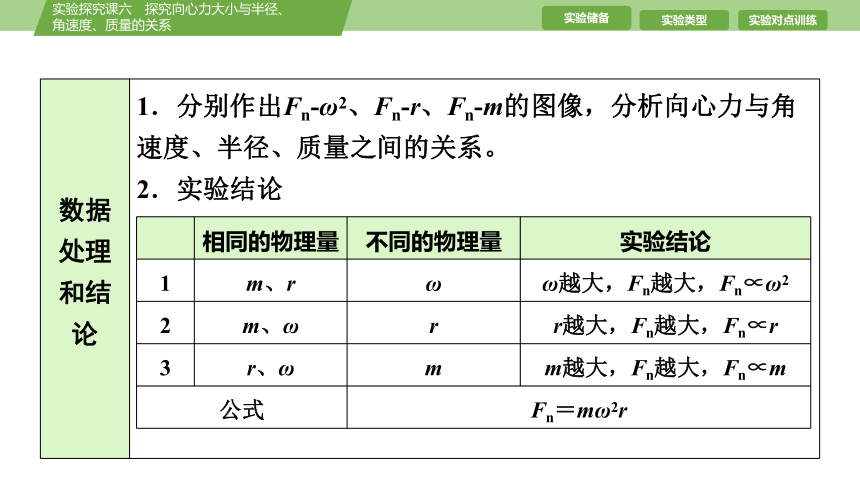 实验探究课六　探究向心力大小与半径、角速度、质量的关系

实验储备　实验类型　实验对点训练

数据处理和结论

1．分别作出$F_n$-$\omega^2$、$F_n$-$r$、$F_n$-$m$的图像，分析向心力与角速度、半径、质量之间的关系。

2．实验结论

| | 相同的物理量 | 不同的物理量 | 实验结论 |
|---|---|---|---|
| 1 | $m$、$r$ | $\omega$ | $\omega$越大，$F_n$越大，$F_n \propto \omega^2$ |
| 2 | $m$、$\omega$ | $r$ | $r$越大，$F_n$越大，$F_n \propto r$ |
| 3 | $r$、$\omega$ | $m$ | $m$越大，$F_n$越大，$F_n \propto m$ |
| 公式 | | $F_n = m\omega^2 r$ | |